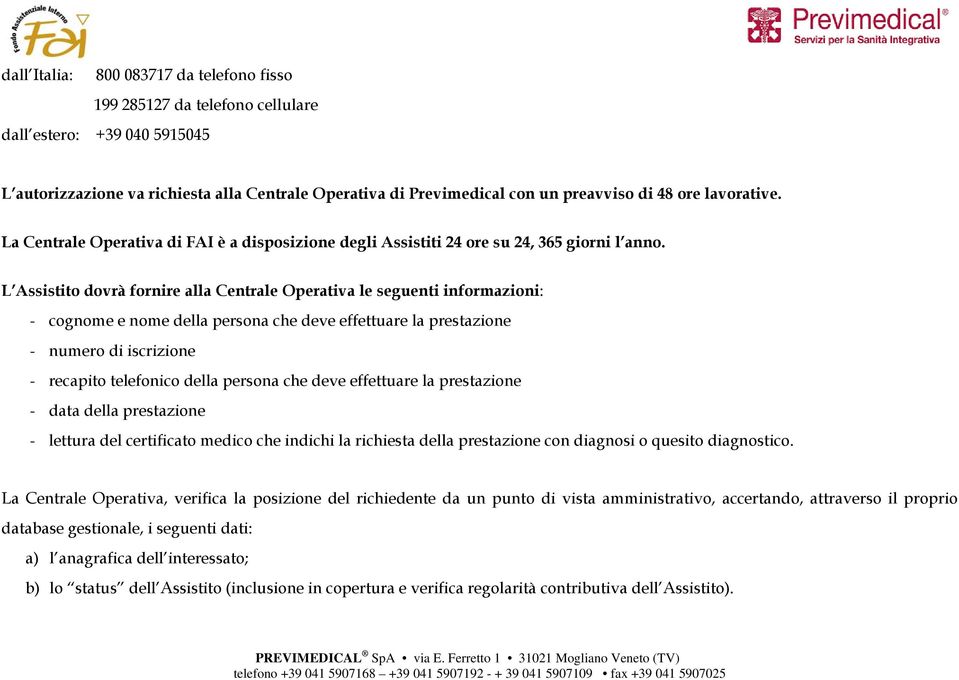 Fondo Assistenziale Interno FAI

Previmedical®
Servizi per la Sanità Integrativa

dall'Italia: 800 083717 da telefono fisso
199 285127 da telefono cellulare
dall'estero: +39 040 5915045

L'autorizzazione va richiesta alla Centrale Operativa di Previmedical con un preavviso di 48 ore lavorative.

La Centrale Operativa di FAI è a disposizione degli Assistiti 24 ore su 24, 365 giorni l'anno.

L'Assistito dovrà fornire alla Centrale Operativa le seguenti informazioni:
- cognome e nome della persona che deve effettuare la prestazione
- numero di iscrizione
- recapito telefonico della persona che deve effettuare la prestazione
- data della prestazione
- lettura del certificato medico che indichi la richiesta della prestazione con diagnosi o quesito diagnostico.

La Centrale Operativa, verifica la posizione del richiedente da un punto di vista amministrativo, accertando, attraverso il proprio database gestionale, i seguenti dati:
a) l'anagrafica dell'interessato;
b) lo "status" dell'Assistito (inclusione in copertura e verifica regolarità contributiva dell'Assistito).

PREVIMEDICAL® SpA • via E. Ferretto 1 • 31021 Mogliano Veneto (TV)
telefono +39 041 5907168 – +39 041 5907192 - + 39 041 5907109 • fax +39 041 5907025